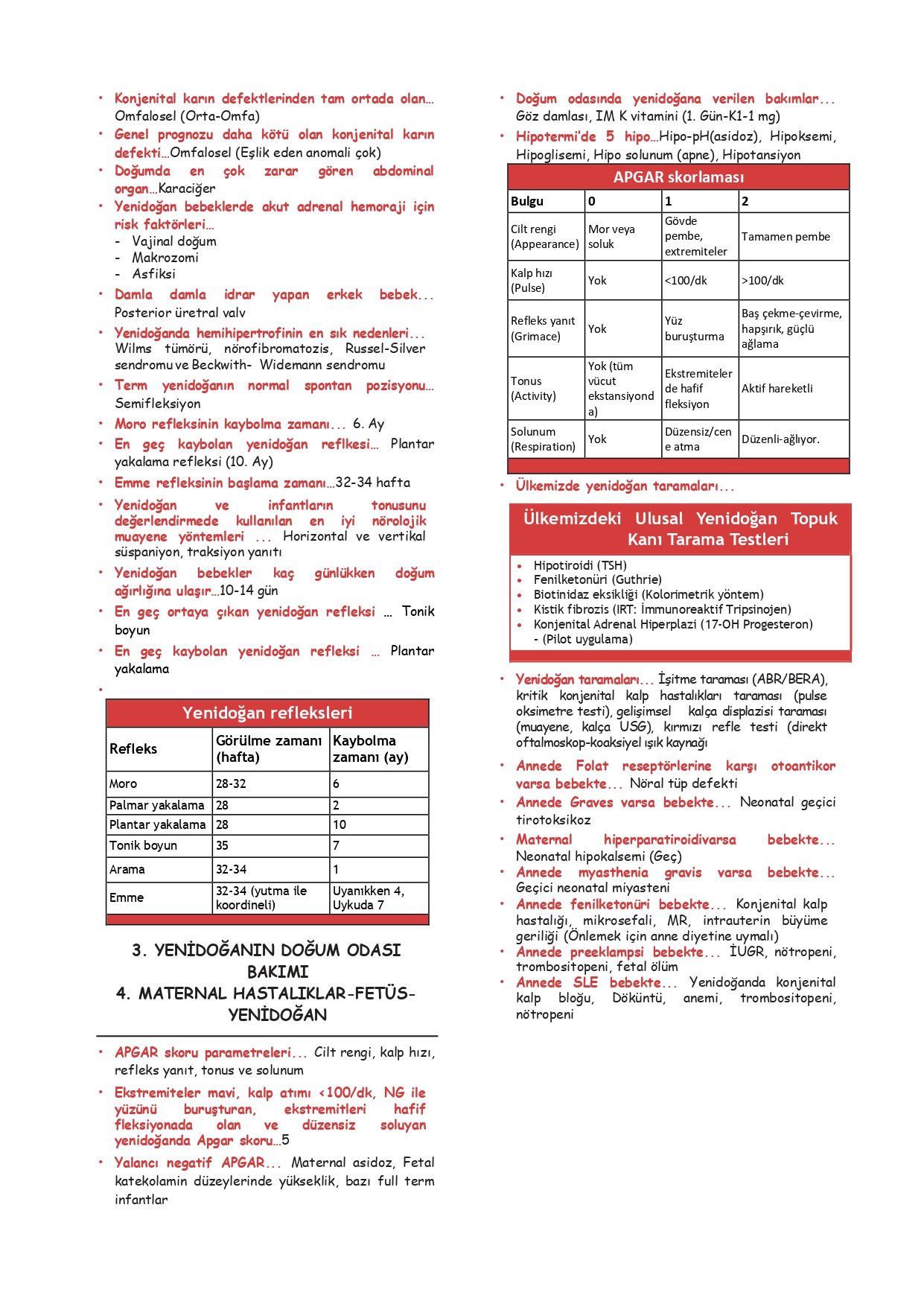 • Konjenital karın defektlerinden tam ortada olan… Omfalosel (Orta-Omfa)

• Genel prognozu daha kötü olan konjenital karın defekti…Omfalosel (Eşlik eden anomali çok)

• Doğumda en çok zarar gören abdominal organ…Karaciğer

• Yenidoğan bebeklerde akut adrenal hemoraji için risk faktörleri…
- Vajinal doğum
- Makrozomi
- Asfiksi

• Damla damla idrar yapan erkek bebek... Posterior üretral valv

• Yenidoğanda hemihipertrofinin en sık nedenleri... Wilms tümörü, nörofibromatozis, Russel-Silver sendromu ve Beckwith- Widemann sendromu

• Term yenidoğanın normal spontan pozisyonu… Semifleksiyon

• Moro refleksinin kaybolma zamanı... 6. Ay

• En geç kaybolan yenidoğan reflkesi… Plantar yakalama refleksi (10. Ay)

• Emme refleksinin başlama zamanı…32-34 hafta

• Yenidoğan ve infantların tonusunu değerlendirmede kullanılan en iyi nörolojik muayene yöntemleri ... Horizontal ve vertikal süspaniyon, traksiyon yanıtı

• Yenidoğan bebekler kaç günlükken doğum ağırlığına ulaşır…10-14 gün

• En geç ortaya çıkan yenidoğan refleksi … Tonik boyun

• En geç kaybolan yenidoğan refleksi … Plantar yakalama

•

Yenidoğan refleksleri

| Refleks | Görülme zamanı (hafta) | Kaybolma zamanı (ay) |
|---|---|---|
| Moro | 28-32 | 6 |
| Palmar yakalama | 28 | 2 |
| Plantar yakalama | 28 | 10 |
| Tonik boyun | 35 | 7 |
| Arama | 32-34 | 1 |
| Emme | 32-34 (yutma ile koordineli) | Uyanıkken 4, Uykuda 7 |

3. YENİDOĞANIN DOĞUM ODASI BAKIMI
4. MATERNAL HASTALIKLAR-FETÜS-YENİDOĞAN

• APGAR skoru parametreleri... Cilt rengi, kalp hızı, refleks yanıt, tonus ve solunum

• Ekstremiteler mavi, kalp atımı <100/dk, NG ile yüzünü buruşturan, ekstremitleri hafif fleksiyonada olan ve düzensiz soluyan yenidoğanda Apgar skoru…5

• Yalancı negatif APGAR... Maternal asidoz, Fetal katekolamin düzeylerinde yükseklik, bazı full term infantlar

• Doğum odasında yenidoğana verilen bakımlar... Göz damlası, IM K vitamini (1. Gün-K1-1 mg)

• Hipotermi'de 5 hipo…Hipo-pH(asidoz), Hipoksemi, Hipoglisemi, Hipo solunum (apne), Hipotansiyon

APGAR skorlaması

| Bulgu | 0 | 1 | 2 |
|---|---|---|---|
| Cilt rengi (Appearance) | Mor veya soluk | Gövde pembe, extremiteler | Tamamen pembe |
| Kalp hızı (Pulse) | Yok | <100/dk | >100/dk |
| Refleks yanıt (Grimace) | Yok | Yüz buruşturma | Baş çekme-çevirme, hapşırık, güçlü ağlama |
| Tonus (Activity) | Yok (tüm vücut ekstansiyonda) | Ekstremiteler de hafif fleksiyon | Aktif hareketli |
| Solunum (Respiration) | Yok | Düzensiz/cene atma | Düzenli-ağlıyor. |

• Ülkemizde yenidoğan taramaları...

Ülkemizdeki Ulusal Yenidoğan Topuk Kanı Tarama Testleri

• Hipotiroidi (TSH)
• Fenilketonüri (Guthrie)
• Biotinidaz eksikliği (Kolorimetrik yöntem)
• Kistik fibrozis (IRT: İmmunoreaktif Tripsinojen)
• Konjenital Adrenal Hiperplazi (17-OH Progesteron) - (Pilot uygulama)

• Yenidoğan taramaları... İşitme taraması (ABR/BERA), kritik konjenital kalp hastalıkları taraması (pulse oksimetre testi), gelişimsel kalça displazisi taraması (muayene, kalça USG), kırmızı refle testi (direkt oftalmoskop-koaksiyel ışık kaynağı

• Annede Folat reseptörlerine karşı otoantikor varsa bebekte... Nöral tüp defekti

• Annede Graves varsa bebekte... Neonatal geçici tirotoksikoz

• Maternal hiperparatiroidivarsa bebekte... Neonatal hipokalsemi (Geç)

• Annede myasthenia gravis varsa bebekte... Geçici neonatal miyasteni

• Annede fenilketonüri bebekte... Konjenital kalp hastalığı, mikrosefali, MR, intrauterin büyüme geriliği (Önlemek için anne diyetine uymalı)

• Annede preeklampsi bebekte... İUGR, nötropeni, trombositopeni, fetal ölüm

• Annede SLE bebekte... Yenidoğanda konjenital kalp bloğu, Döküntü, anemi, trombositopeni, nötropeni